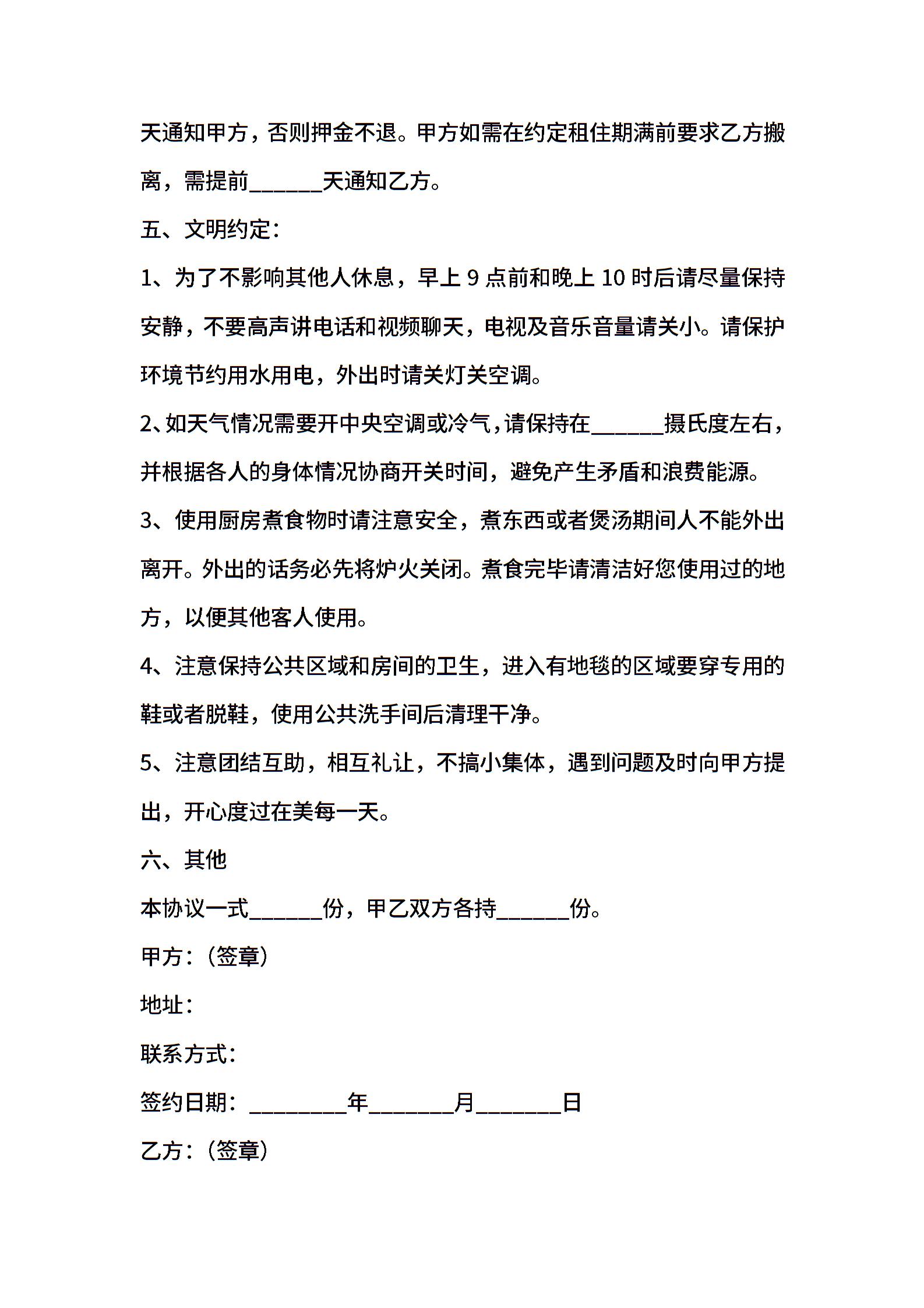 天通知甲方，否则押金不退。甲方如需在约定租住期满前要求乙方搬离，需提前______天通知乙方。

五、文明约定：

1、为了不影响其他人休息，早上 9 点前和晚上 10 时后请尽量保持安静，不要高声讲电话和视频聊天，电视及音乐音量请关小。请保护环境节约用水用电，外出时请关灯关空调。

2、如天气情况需要开中央空调或冷气，请保持在______摄氏度左右，并根据各人的身体情况协商开关时间，避免产生矛盾和浪费能源。

3、使用厨房煮食物时请注意安全，煮东西或者煲汤期间人不能外出离开。外出的话务必先将炉火关闭。煮食完毕请清洁好您使用过的地方，以便其他客人使用。

4、注意保持公共区域和房间的卫生，进入有地毯的区域要穿专用的鞋或者脱鞋，使用公共洗手间后清理干净。

5、注意团结互助，相互礼让，不搞小集体，遇到问题及时向甲方提出，开心度过在美每一天。

六、其他

本协议一式______份，甲乙双方各持______份。

甲方：(签章)

地址：

联系方式：

签约日期：________年_______月_______日

乙方：(签章)